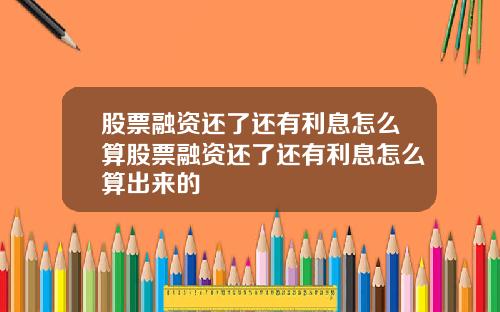 股票融资还了还有利息怎么算股票融资还了还有利息怎么算出来的